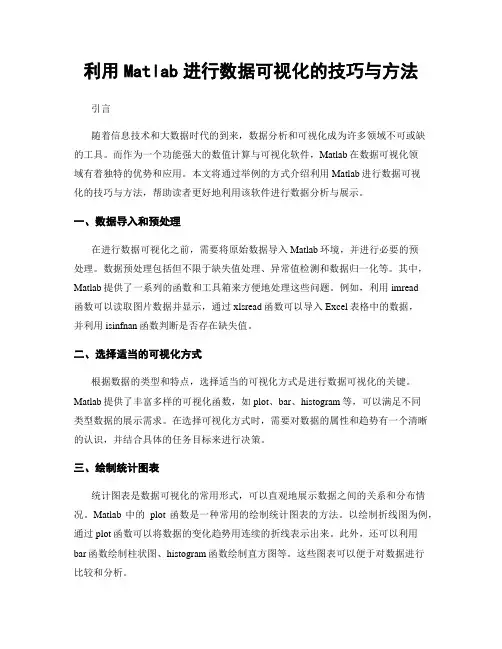 利用 Matlab 进行数据可视化的技巧与方法

引言

随着信息技术和大数据时代的到来，数据分析和可视化成为许多领域不可或缺的工具。而作为一个功能强大的数值计算与可视化软件，Matlab 在数据可视化领域有着独特的优势和应用。本文将通过举例的方式介绍利用 Matlab 进行数据可视化的技巧与方法，帮助读者更好地利用该软件进行数据分析与展示。

一、数据导入和预处理

在进行数据可视化之前，需要将原始数据导入 Matlab 环境，并进行必要的预处理。数据预处理包括但不限于缺失值处理、异常值检测和数据归一化等。其中，Matlab 提供了一系列的函数和工具箱来方便地处理这些问题。例如，利用 imread 函数可以读取图片数据并显示，通过 xlsread 函数可以导入 Excel 表格中的数据，并利用 isinfnan 函数判断是否存在缺失值。

二、选择适当的可视化方式

根据数据的类型和特点，选择适当的可视化方式是进行数据可视化的关键。Matlab 提供了丰富多样的可视化函数，如 plot、bar、histogram 等，可以满足不同类型数据的展示需求。在选择可视化方式时，需要对数据的属性和趋势有一个清晰的认识，并结合具体的任务目标来进行决策。

三、绘制统计图表

统计图表是数据可视化的常用形式，可以直观地展示数据之间的关系和分布情况。Matlab 中的 plot 函数是一种常用的绘制统计图表的方法。以绘制折线图为例，通过 plot 函数可以将数据的变化趋势用连续的折线表示出来。此外，还可以利用 bar 函数绘制柱状图、histogram 函数绘制直方图等。这些图表可以便于对数据进行比较和分析。